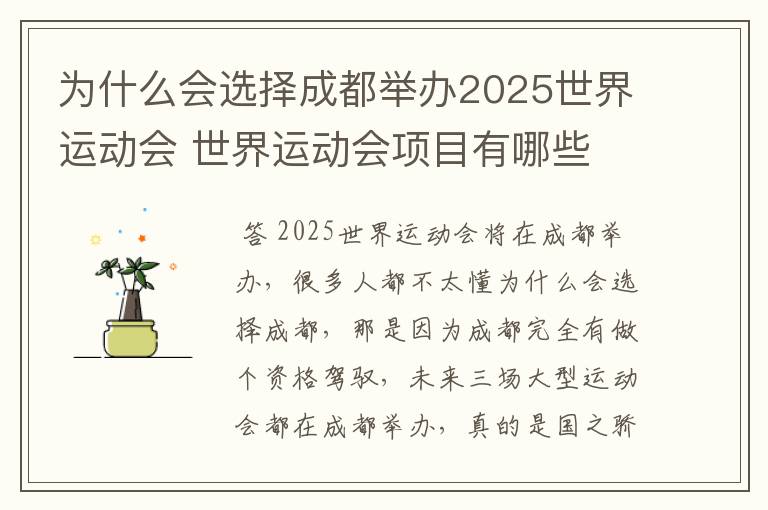 为什么会选择成都举办2025世界运动会 世界运动会项目有哪些

答 2025世界运动会将在成都举办，很多人都不太懂为什么会选择成都，那是因为成都完全有做个资格驾驭，未来三场大型运动会都在成都举办，真的是国之骄